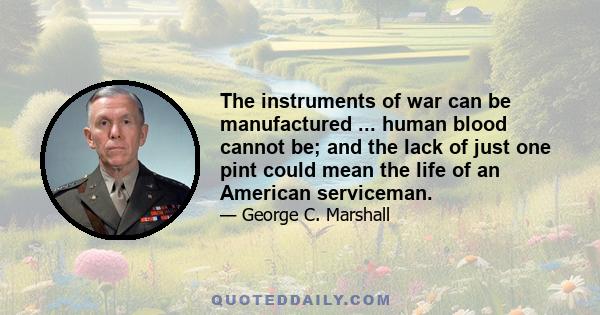 The instruments of war can be manufactured ... human blood cannot be; and the lack of just one pint could mean the life of an American serviceman.
— George C. Marshall

QUOTEDDAILY.COM